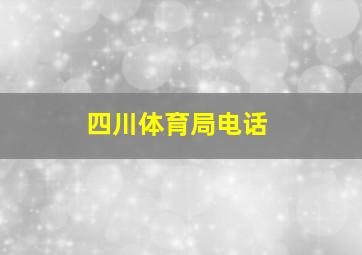 四川体育局电话